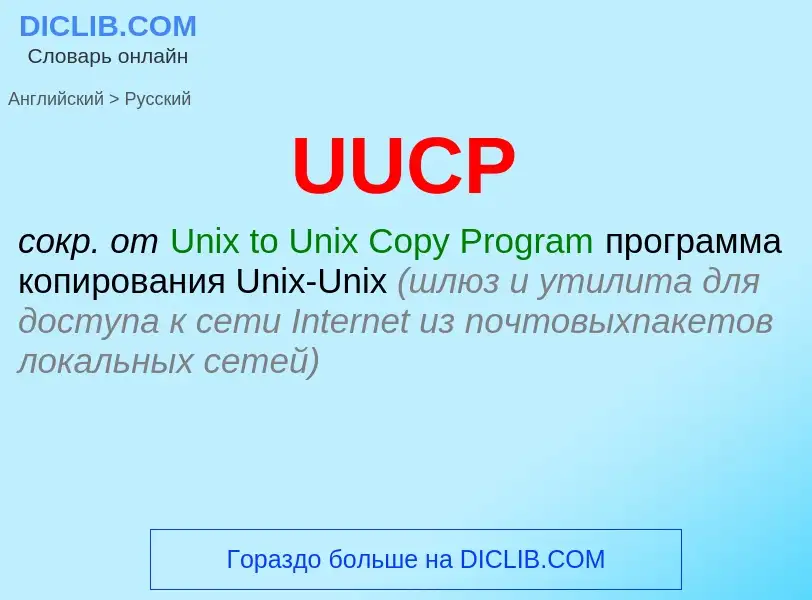 DICLIB.COM
Словарь онлайн

Английский > Русский

UUCP

сокр. от Unix to Unix Copy Program программа копирования Unix-Unix (шлюз и утилита для доступа к сети Internet из почтовыхпакетов локальных сетей)

Гораздо больше на DICLIB.COM